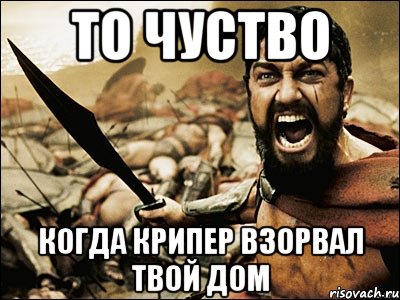 ТО ЧУСТВО

КОГДА КРИПЕР ВЗОРВАЛ ТВОЙ ДОМ

risovach.ru